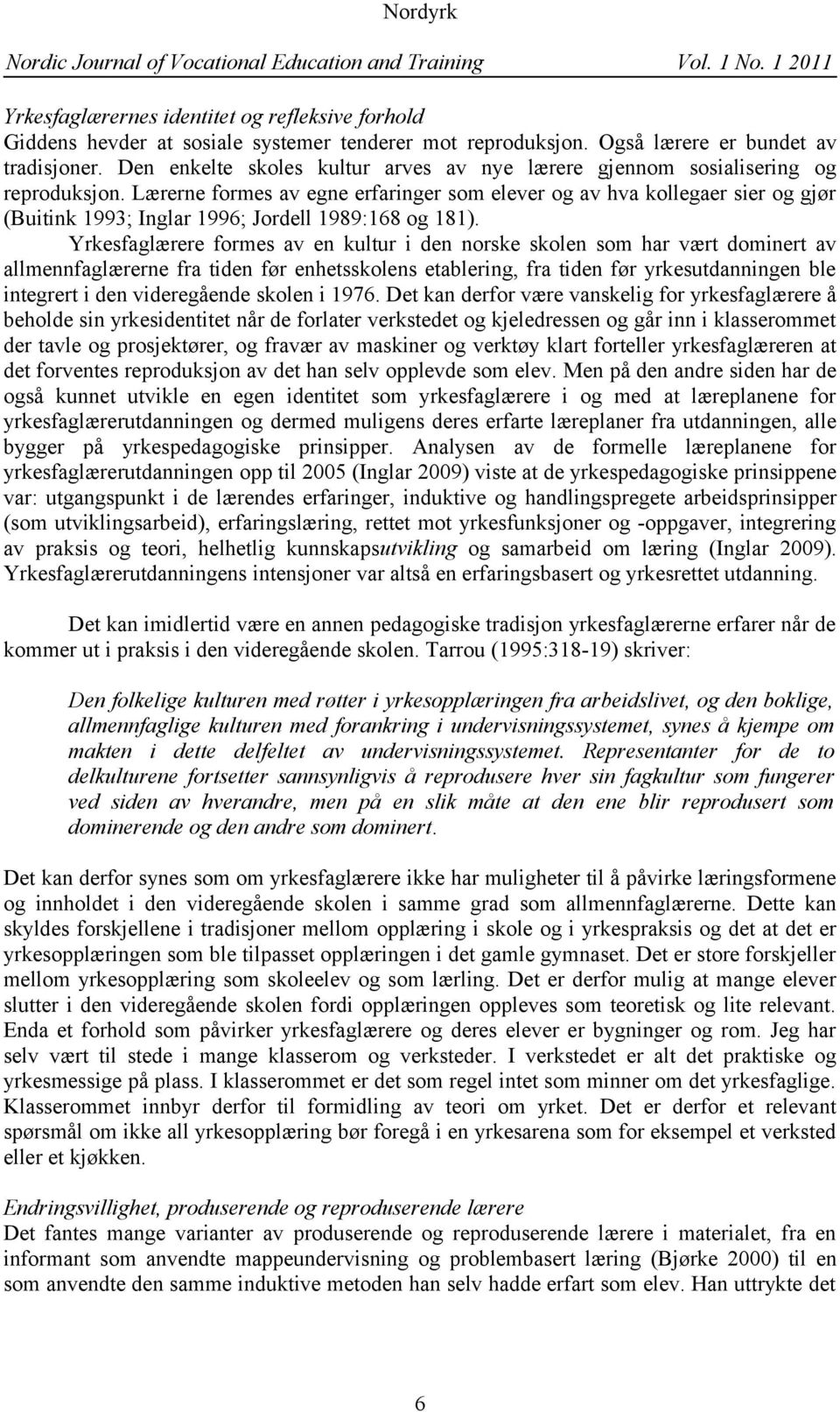 Nordyrk

Nordic Journal of Vocational Education and Training Vol. 1 No. 1 2011

Yrkesfaglærernes identitet og refleksive forhold
Giddens hevder at sosiale systemer tenderer mot reproduksjon. Også lærere er bundet av tradisjoner. Den enkelte skoles kultur arves av nye lærere gjennom sosialisering og reproduksjon. Lærerne formes av egne erfaringer som elever og av hva kollegaer sier og gjør (Buitink 1993; Inglar 1996; Jordell 1989:168 og 181).

Yrkesfaglærere formes av en kultur i den norske skolen som har vært dominert av allmennfaglærerne fra tiden før enhetsskolens etablering, fra tiden før yrkesutdanningen ble integrert i den videregående skolen i 1976. Det kan derfor være vanskelig for yrkesfaglærere å beholde sin yrkesidentitet når de forlater verkstedet og kjeledressen og går inn i klasserommet der tavle og prosjektører, og fravær av maskiner og verktøy klart forteller yrkesfaglæreren at det forventes reproduksjon av det han selv opplevde som elev. Men på den andre siden har de også kunnet utvikle en egen identitet som yrkesfaglærere i og med at læreplanene for yrkesfaglærerutdanningen og dermed muligens deres erfarte læreplaner fra utdanningen, alle bygger på yrkespedagogiske prinsipper. Analysen av de formelle læreplanene for yrkesfaglærerutdanningen opp til 2005 (Inglar 2009) viste at de yrkespedagogiske prinsippene var: utgangspunkt i de lærendes erfaringer, induktive og handlingspregete arbeidsprinsipper (som utviklingsarbeid), erfaringslæring, rettet mot yrkesfunksjoner og -oppgaver, integrering av praksis og teori, helhetlig kunnskapsutvikling og samarbeid om læring (Inglar 2009). Yrkesfaglærerutdanningens intensjoner var altså en erfaringsbasert og yrkesrettet utdanning.

Det kan imidlertid være en annen pedagogiske tradisjon yrkesfaglærerne erfarer når de kommer ut i praksis i den videregående skolen. Tarrou (1995:318-19) skriver:

Den folkelige kulturen med røtter i yrkesopplæringen fra arbeidslivet, og den boklige, allmennfaglige kulturen med forankring i undervisningssystemet, synes å kjempe om makten i dette delfeltet av undervisningssystemet. Representanter for de to delkulturene fortsetter sannsynligvis å reprodusere hver sin fagkultur som fungerer ved siden av hverandre, men på en slik måte at den ene blir reprodusert som dominerende og den andre som dominert.

Det kan derfor synes som om yrkesfaglærere ikke har muligheter til å påvirke læringsformene og innholdet i den videregående skolen i samme grad som allmennfaglærerne. Dette kan skyldes forskjellene i tradisjoner mellom opplæring i skole og i yrkespraksis og det at det er yrkesopplæringen som ble tilpasset opplæringen i det gamle gymnaset. Det er store forskjeller mellom yrkesopplæring som skoleelev og som lærling. Det er derfor mulig at mange elever slutter i den videregående skolen fordi opplæringen oppleves som teoretisk og lite relevant. Enda et forhold som påvirker yrkesfaglærere og deres elever er bygninger og rom. Jeg har selv vært til stede i mange klasserom og verksteder. I verkstedet er alt det praktiske og yrkesmessige på plass. I klasserommet er det som regel intet som minner om det yrkesfaglige. Klasserommet innbyr derfor til formidling av teori om yrket. Det er derfor et relevant spørsmål om ikke all yrkesopplæring bør foregå i en yrkesarena som for eksempel et verksted eller et kjøkken.

Endringsvillighet, produserende og reproduserende lærere
Det fantes mange varianter av produserende og reproduserende lærere i materialet, fra en informant som anvendte mappeundervisning og problembasert læring (Bjørke 2000) til en som anvendte den samme induktive metoden han selv hadde erfart som elev. Han uttrykte det

6